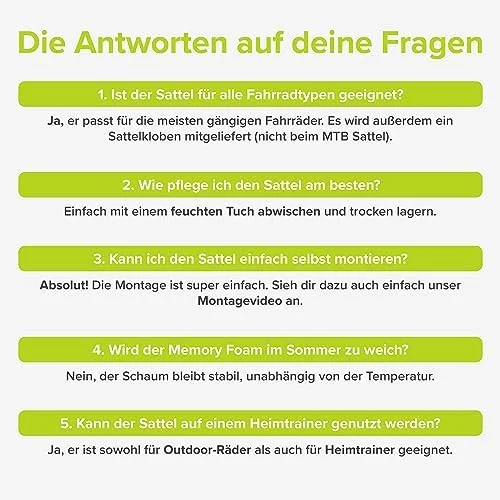 Die Antworten auf deine Fragen

1. Ist der Sattel für alle Fahrradtypen geeignet?

Ja, er passt für die meisten gängigen Fahrräder. Es wird außerdem ein Sattelkloben mitgeliefert (nicht beim MTB Sattel).

2. Wie pflege ich den Sattel am besten?

Einfach mit einem feuchten Tuch abwischen und trocken lagern.

3. Kann ich den Sattel einfach selbst montieren?

Absolut! Die Montage ist super einfach. Sieh dir dazu auch einfach unser Montagevideo an.

4. Wird der Memory Foam im Sommer zu weich?

Nein, der Schaum bleibt stabil, unabhängig von der Temperatur.

5. Kann der Sattel auf einem Heimtrainer genutzt werden?

Ja, er ist sowohl für Outdoor-Räder als auch für Heimtrainer geeignet.